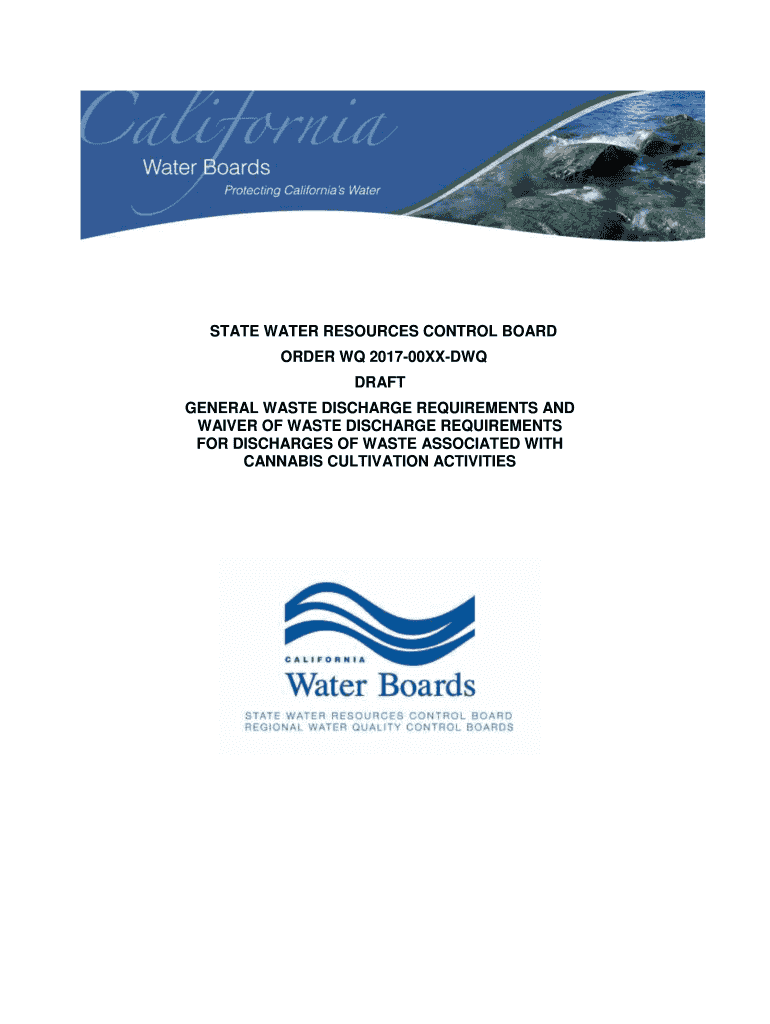 California
Water Boards
Protecting California's Water

STATE WATER RESOURCES CONTROL BOARD
ORDER WQ 2017-00XX-DWQ
DRAFT
GENERAL WASTE DISCHARGE REQUIREMENTS AND WAIVER OF WASTE DISCHARGE REQUIREMENTS FOR DISCHARGES OF WASTE ASSOCIATED WITH CANNABIS CULTIVATION ACTIVITIES

CALIFORNIA
Water Boards
STATE WATER RESOURCES CONTROL BOARD
REGIONAL WATER QUALITY CONTROL BOARDS